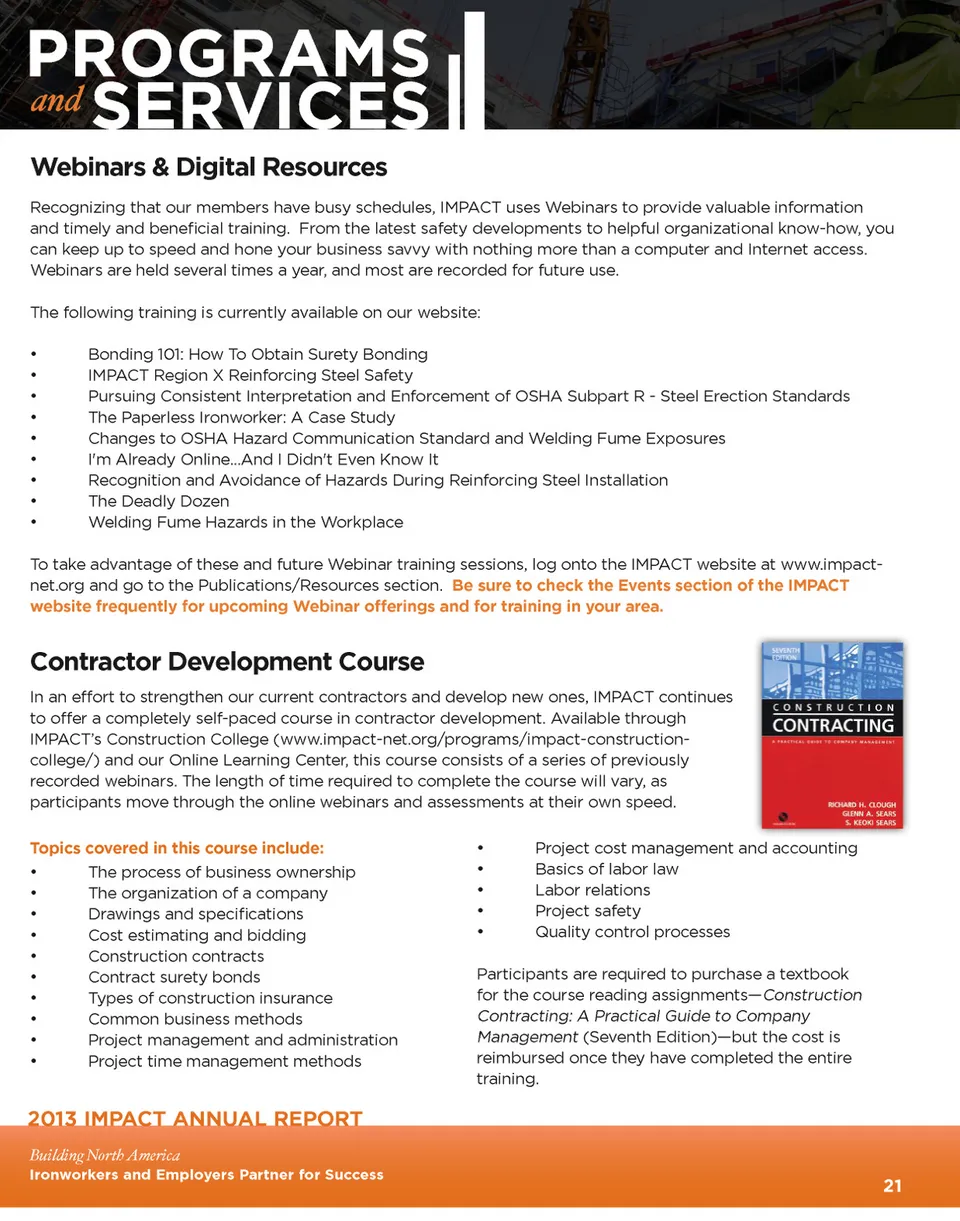 PROGRAMS and SERVICES

Webinars & Digital Resources

Recognizing that our members have busy schedules, IMPACT uses Webinars to provide valuable information and timely and beneficial training. From the latest safety developments to helpful organizational know-how, you can keep up to speed and hone your business savvy with nothing more than a computer and Internet access. Webinars are held several times a year, and most are recorded for future use.

The following training is currently available on our website:

• Bonding 101: How To Obtain Surety Bonding
• IMPACT Region X Reinforcing Steel Safety
• Pursuing Consistent Interpretation and Enforcement of OSHA Subpart R - Steel Erection Standards
• The Paperless Ironworker: A Case Study
• Changes to OSHA Hazard Communication Standard and Welding Fume Exposures
• I'm Already Online...And I Didn't Even Know It
• Recognition and Avoidance of Hazards During Reinforcing Steel Installation
• The Deadly Dozen
• Welding Fume Hazards in the Workplace

To take advantage of these and future Webinar training sessions, log onto the IMPACT website at www.impact-net.org and go to the Publications/Resources section. Be sure to check the Events section of the IMPACT website frequently for upcoming Webinar offerings and for training in your area.

Contractor Development Course

In an effort to strengthen our current contractors and develop new ones, IMPACT continues to offer a completely self-paced course in contractor development. Available through IMPACT's Construction College (www.impact-net.org/programs/impact-construction-college/) and our Online Learning Center, this course consists of a series of previously recorded webinars. The length of time required to complete the course will vary, as participants move through the online webinars and assessments at their own speed.

SEVENTH EDITION
CONSTRUCTION CONTRACTING
A PRACTICAL GUIDE TO COMPANY MANAGEMENT
RICHARD H. CLOUGH
GLENN A. SEARS
S. KEOKI SEARS

Topics covered in this course include:
• The process of business ownership
• The organization of a company
• Drawings and specifications
• Cost estimating and bidding
• Construction contracts
• Contract surety bonds
• Types of construction insurance
• Common business methods
• Project management and administration
• Project time management methods
• Project cost management and accounting
• Basics of labor law
• Labor relations
• Project safety
• Quality control processes

Participants are required to purchase a textbook for the course reading assignments—Construction Contracting: A Practical Guide to Company Management (Seventh Edition)—but the cost is reimbursed once they have completed the entire training.

2013 IMPACT ANNUAL REPORT

Building North America
Ironworkers and Employers Partner for Success

21